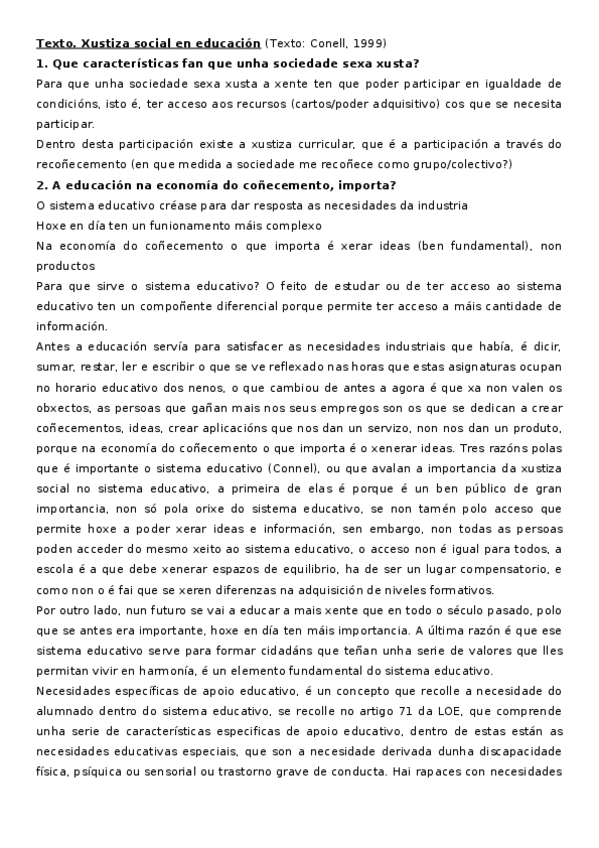 Texto. Xustiza social en educación (Texto: Conell, 1999)
1. Que características fan que unha sociedade sexa xusta?
Para que unha sociedade sexa xusta a xente ten que poder participar en igualdade de condicións, isto é, ter acceso aos recursos (cartos/poder adquisitivo) cos que se necesita participar.
Dentro desta participación existe a xustiza curricular, que é a participación a través do recoñecemento (en que medida a sociedade me recoñece como grupo/colectivo?)
2. A educación na economía do coñecemento, importa?
O sistema educativo créase para dar resposta as necesidades da industria
Hoxe en día ten un funionamento máis complexo
Na economía do coñecemento o que importa é xerar ideas (ben fundamental), non productos
Para que sirve o sistema educativo? O feito de estudar ou de ter acceso ao sistema educativo ten un compoñente diferencial porque permite ter acceso a máis cantidade de información.
Antes a educación servía para satisfacer as necesidades industriais que había, é dicir, sumar, restar, ler e escribir o que se ve reflexado nas horas que estas asignaturas ocupan no horario educativo dos nenos, o que cambiou de antes a agora é que xa non valen os obxectos, as persoas que gañan mais nos seus empregos son os que se dedican a crear coñecementos, ideas, crear aplicacións que nos dan un servizo, non nos dan un produto, porque na economía do coñecemento o que importa é o xenerar ideas. Tres razóns polas que é importante o sistema educativo (Connel), ou que avalan a importancia da xustiza social no sistema educativo, a primeira de elas é porque é un ben público de gran importancia, non só pola orixe do sistema educativo, se non tamén polo acceso que permite hoxe a poder xerar ideas e información, sen embargo, non todas as persoas poden acceder do mesmo xeito ao sistema educativo, o acceso non é igual para todos, a escola é a que debe xenerar espazos de equilibrio, ha de ser un lugar compensatorio, e como non o é fai que se xeren diferenzas na adquisición de niveles formativos.
Por outro lado, nun futuro se vai a educar a mais xente que en todo o século pasado, polo que se antes era importante, hoxe en día ten máis importancia. A última razón é que ese sistema educativo serve para formar cidadáns que teñan unha serie de valores que lles permitan vivir en harmonía, é un elemento fundamental do sistema educativo.
Necesidades específicas de apoio educativo, é un concepto que recolle a necesidade do alumnado dentro do sistema educativo, se recolle no artigo 71 da LOE, que comprende unha serie de características especificas de apoio educativo, dentro de estas están as necesidades educativas especiais, que son a necesidade derivada dunha discapacidade física, psíquica ou sensorial ou trastorno grave de conducta. Hai rapaces con necesidades